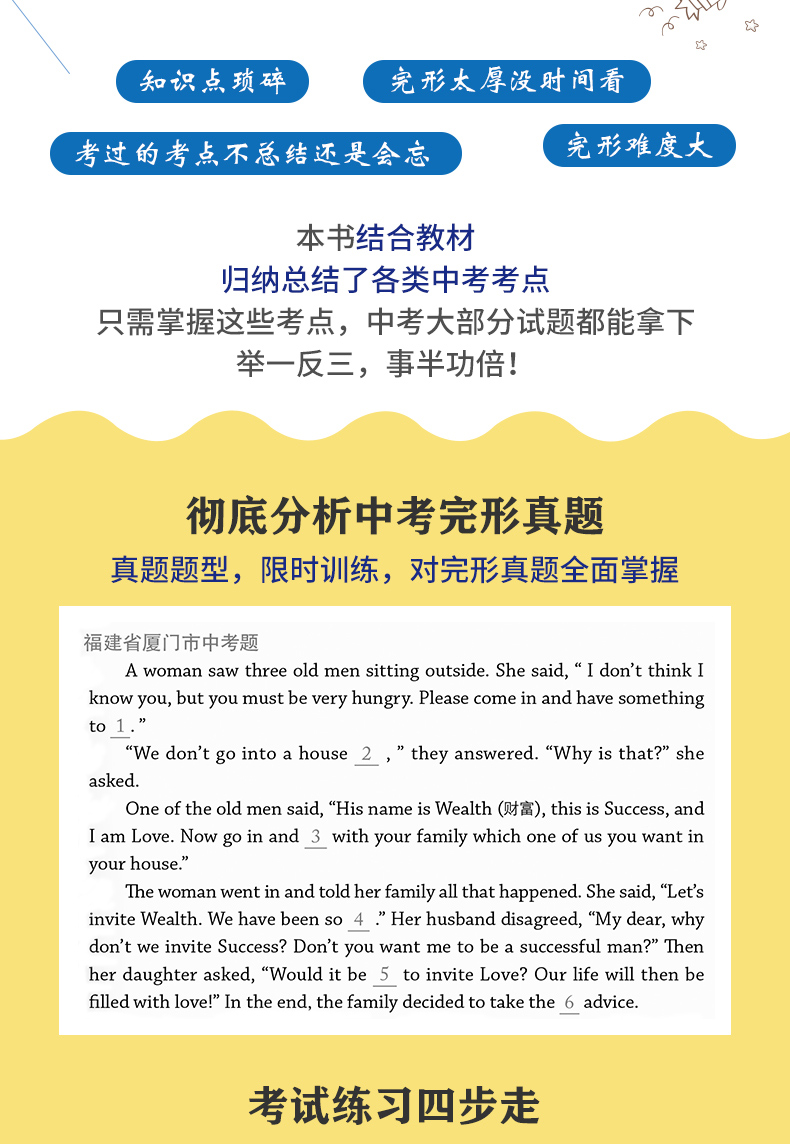 知识点琐碎

完形太厚没时间看

考过的考点不总结还是会忘

完形难度大

本书结合教材
归纳总结了各类中考考点
只需掌握这些考点，中考大部分试题都能拿下
举一反三，事半功倍！

彻底分析中考完形真题

真题题型，限时训练，对完形真题全面掌握

福建省厦门市中考题

A woman saw three old men sitting outside. She said, “ I don’t think I know you, but you must be very hungry. Please come in and have something to 1 .”

“We don’t go into a house 2 , ” they answered. “Why is that?” she asked.

One of the old men said, “His name is Wealth (财富), this is Success, and I am Love. Now go in and 3 with your family which one of us you want in your house.”

The woman went in and told her family all that happened. She said, “Let’s invite Wealth. We have been so 4 .” Her husband disagreed, “My dear, why don’t we invite Success? Don’t you want me to be a successful man?” Then her daughter asked, “Would it be 5 to invite Love? Our life will then be filled with love!” In the end, the family decided to take the 6 advice.

考试练习四步走